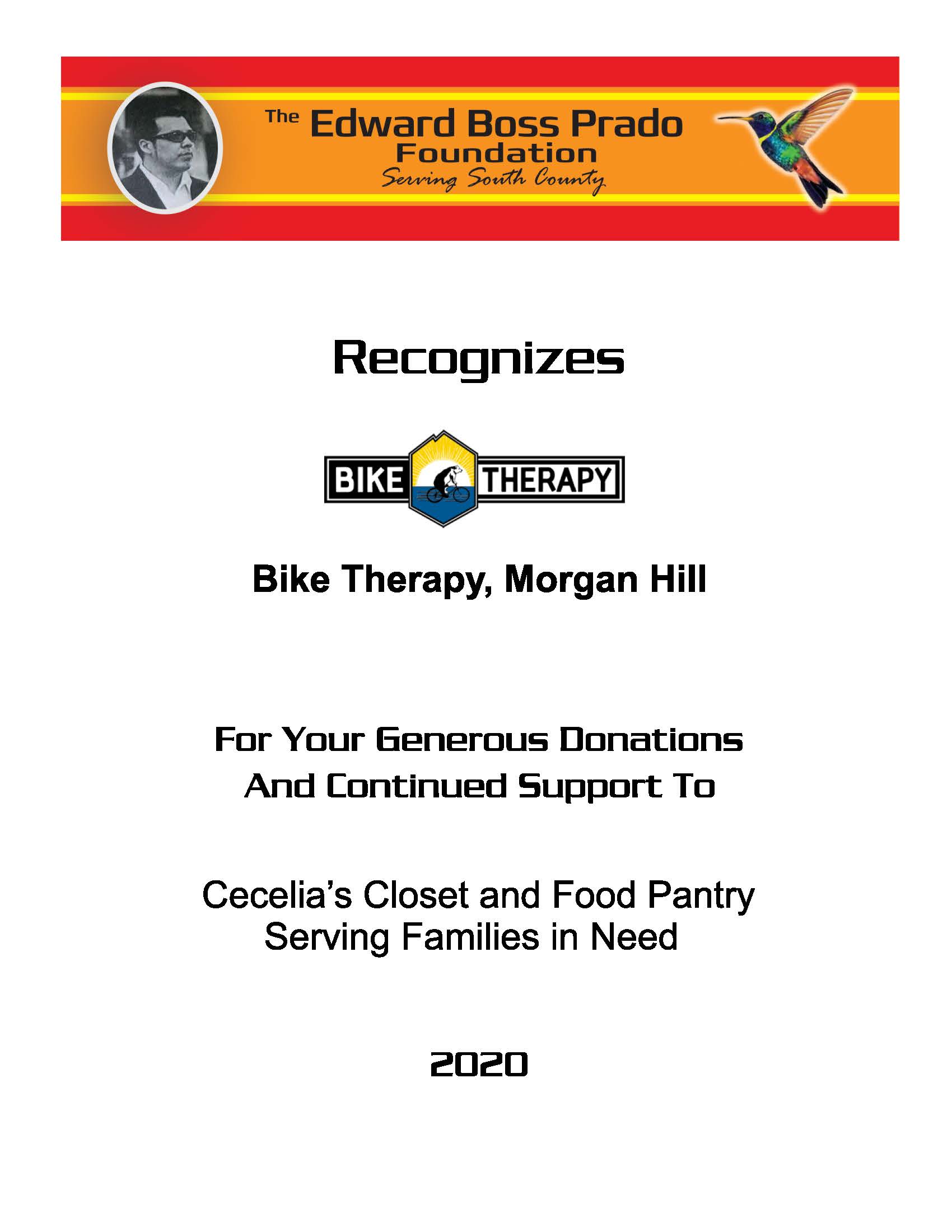 The Edward Boss Prado Foundation
Serving South County

Recognizes

BIKE THERAPY

Bike Therapy, Morgan Hill

For Your Generous Donations
And Continued Support To

Cecelia's Closet and Food Pantry
Serving Families in Need

2020